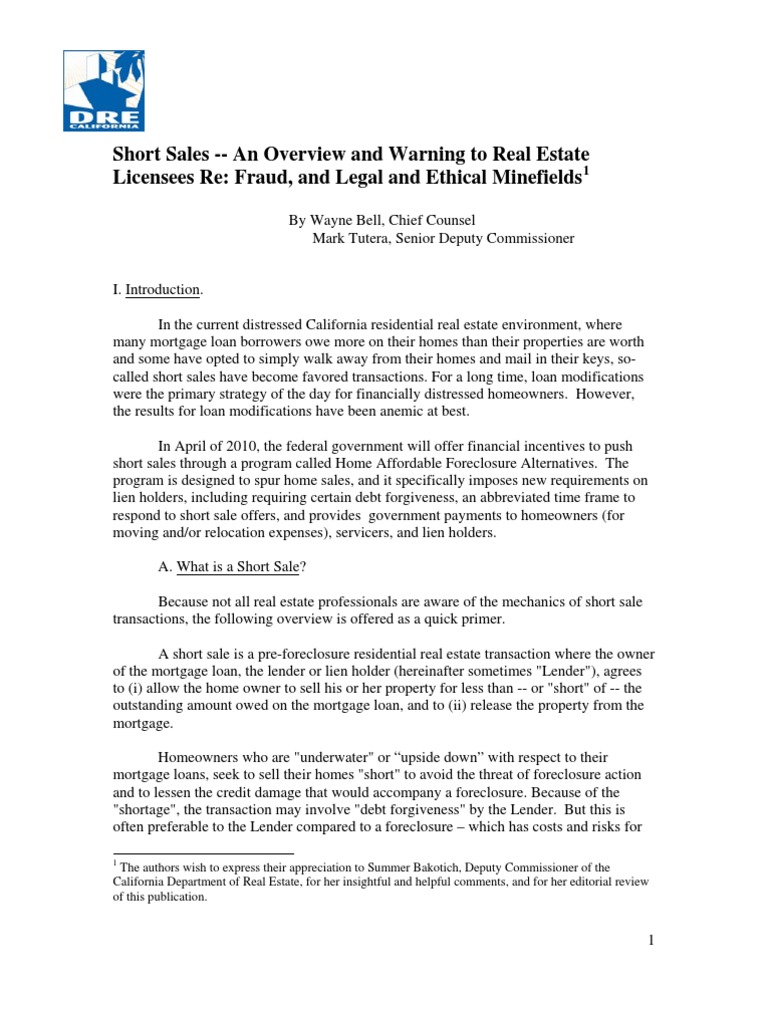 DRE CALIFORNIA

Short Sales -- An Overview and Warning to Real Estate Licensees Re: Fraud, and Legal and Ethical Minefields$^1$

By Wayne Bell, Chief Counsel
Mark Tutera, Senior Deputy Commissioner

I. Introduction.

In the current distressed California residential real estate environment, where many mortgage loan borrowers owe more on their homes than their properties are worth and some have opted to simply walk away from their homes and mail in their keys, so-called short sales have become favored transactions. For a long time, loan modifications were the primary strategy of the day for financially distressed homeowners. However, the results for loan modifications have been anemic at best.

In April of 2010, the federal government will offer financial incentives to push short sales through a program called Home Affordable Foreclosure Alternatives. The program is designed to spur home sales, and it specifically imposes new requirements on lien holders, including requiring certain debt forgiveness, an abbreviated time frame to respond to short sale offers, and provides government payments to homeowners (for moving and/or relocation expenses), servicers, and lien holders.

A. What is a Short Sale?

Because not all real estate professionals are aware of the mechanics of short sale transactions, the following overview is offered as a quick primer.

A short sale is a pre-foreclosure residential real estate transaction where the owner of the mortgage loan, the lender or lien holder (hereinafter sometimes "Lender"), agrees to (i) allow the home owner to sell his or her property for less than -- or "short" of -- the outstanding amount owed on the mortgage loan, and to (ii) release the property from the mortgage.

Homeowners who are "underwater" or “upside down” with respect to their mortgage loans, seek to sell their homes "short" to avoid the threat of foreclosure action and to lessen the credit damage that would accompany a foreclosure. Because of the "shortage", the transaction may involve "debt forgiveness" by the Lender. But this is often preferable to the Lender compared to a foreclosure – which has costs and risks for

$^1$ The authors wish to express their appreciation to Summer Bakotich, Deputy Commissioner of the California Department of Real Estate, for her insightful and helpful comments, and for her editorial review of this publication.

1